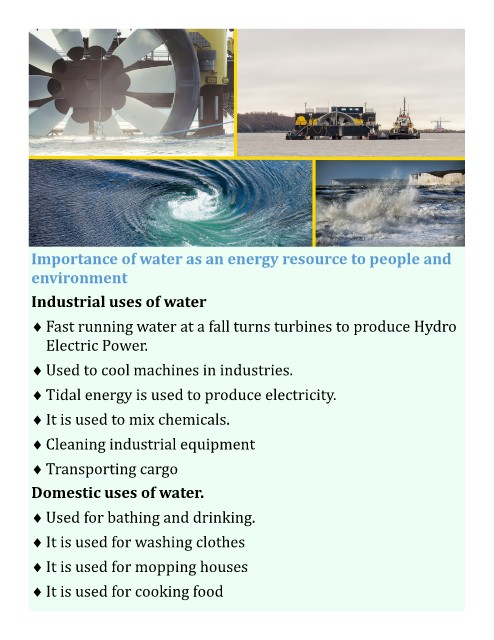 Importance of water as an energy resource to people and environment

Industrial uses of water

♦ Fast running water at a fall turns turbines to produce Hydro Electric Power.

♦ Used to cool machines in industries.

♦ Tidal energy is used to produce electricity.

♦ It is used to mix chemicals.

♦ Cleaning industrial equipment

♦ Transporting cargo

Domestic uses of water.

♦ Used for bathing and drinking.

♦ It is used for washing clothes

♦ It is used for mopping houses

♦ It is used for cooking food